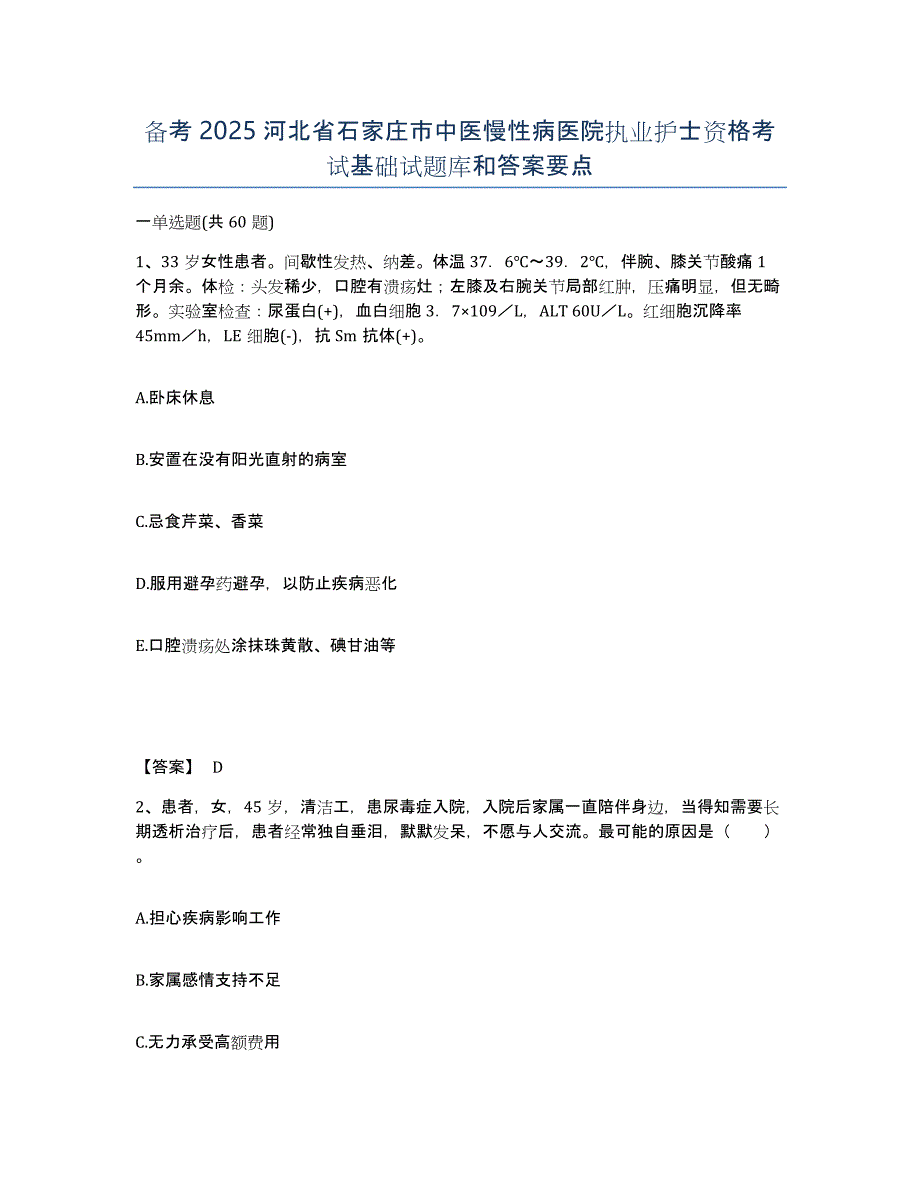 备考 2025 河北省石家庄市中医慢性病医院执业护士资格考试基础试题库和答案要点

一单选题(共 60 题)

1、33 岁女性患者。间歇性发热、纳差。体温 37．6℃～39．2℃，伴腕、膝关节酸痛 1 个月余。体检：头发稀少，口腔有溃疡灶；左膝及右腕关节局部红肿，压痛明显，但无畸形。实验室检查：尿蛋白(+)，血白细胞 3．7×109／L，ALT 60U／L。红细胞沉降率 45mm／h，LE 细胞(-)，抗 Sm 抗体(+)。

A.卧床休息

B.安置在没有阳光直射的病室

C.忌食芹菜、香菜

D.服用避孕药避孕，以防止疾病恶化

E.口腔溃疡处涂抹珠黄散、碘甘油等

【答案】 D

2、患者，女，45 岁，清洁工，患尿毒症入院，入院后家属一直陪伴身边，当得知需要长期透析治疗后，患者经常独自垂泪，默默发呆，不愿与人交流。最可能的原因是（　　）。

A.担心疾病影响工作

B.家属感情支持不足

C.无力承受高额费用